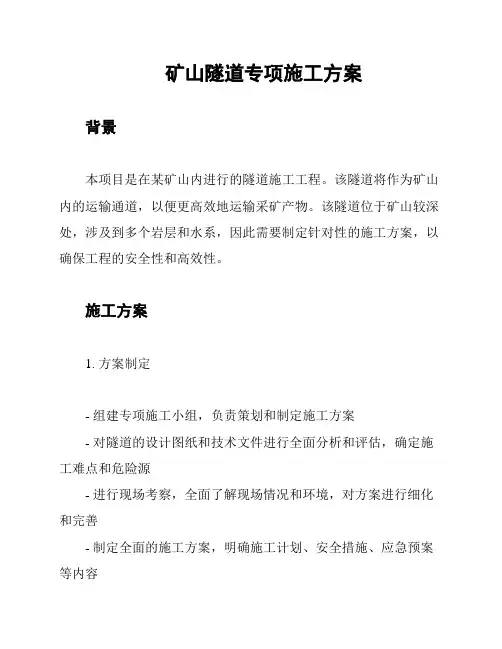 矿山隧道专项施工方案

背景

本项目是在某矿山内进行的隧道施工工程。该隧道将作为矿山内的运输通道，以便更高效地运输采矿产物。该隧道位于矿山较深处，涉及到多个岩层和水系，因此需要制定针对性的施工方案，以确保工程的安全性和高效性。

施工方案

1. 方案制定

- 组建专项施工小组，负责策划和制定施工方案
- 对隧道的设计图纸和技术文件进行全面分析和评估，确定施工难点和危险源
- 进行现场考察，全面了解现场情况和环境，对方案进行细化和完善
- 制定全面的施工方案，明确施工计划、安全措施、应急预案等内容